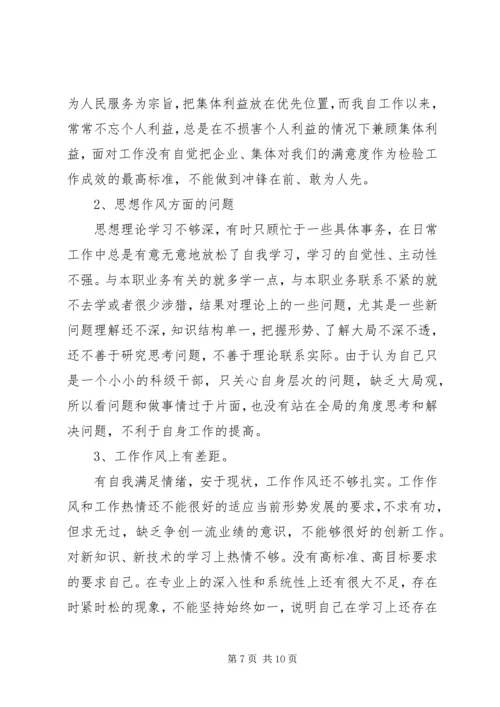 为人民服务为宗旨，把集体利益放在优先位置，而我自工作以来，常常不忘个人利益，总是在不损害个人利益的情况下兼顾集体利益，面对工作没有自觉把企业、集体对我们的满意度作为检验工作成效的最高标准，不能做到冲锋在前、敢为人先。

2、思想作风方面的问题

思想理论学习不够深，有时只顾忙于一些具体事务，在日常工作中总是有意无意地放松了自我学习，学习的自觉性、主动性不强。与本职业务有关的就多学一点，与本职业务联系不紧的就不去学或者很少涉猎，结果对理论上的一些问题，尤其是一些新问题理解还不深，知识结构单一，把握形势、了解大局不深不透，还不善于研究思考问题，不善于理论联系实际。由于认为自己只是一个小小的科级干部，只关心自身层次的问题，缺乏大局观，所以看问题和做事情过于片面，也没有站在全局的角度思考和解决问题，不利于自身工作的提高。

3、工作作风上有差距。

有自我满足情绪，安于现状，工作作风还不够扎实。工作作风和工作热情还不能很好的适应当前形势发展的要求，不求有功，但求无过，缺乏争创一流业绩的意识，不能够很好的创新工作。对新知识、新技术的学习上热情不够。没有高标准、高目标要求的要求自己。在专业上的深入性和系统性上还有很大不足，存在时紧时松的现象，不能坚持始终如一，说明自己在学习上还存在

第 7 页 共 10 页